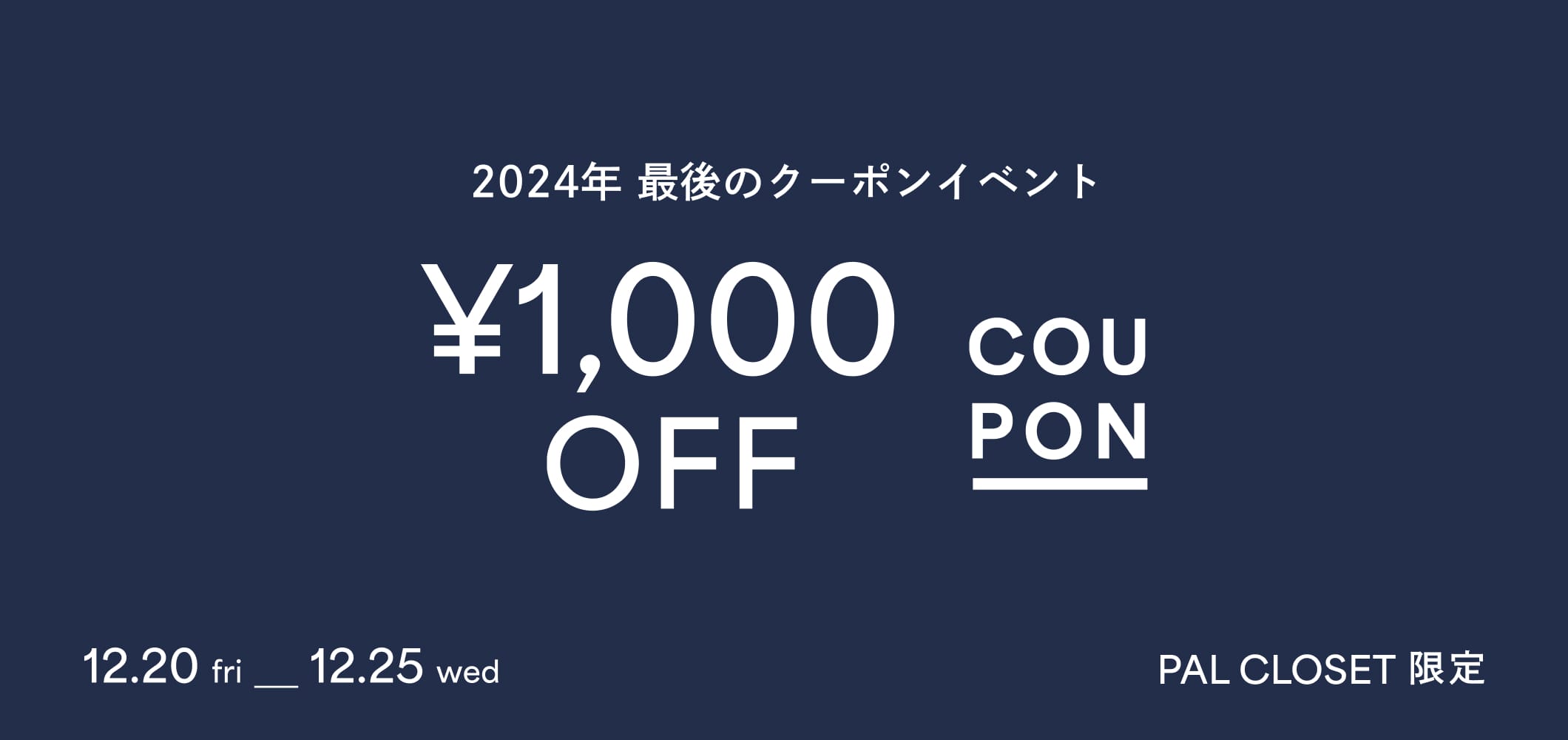 2024年 最後のクーポンイベント

¥1,000 OFF

COU
PON

12.20 fri __ 12.25 wed

PAL CLOSET 限定